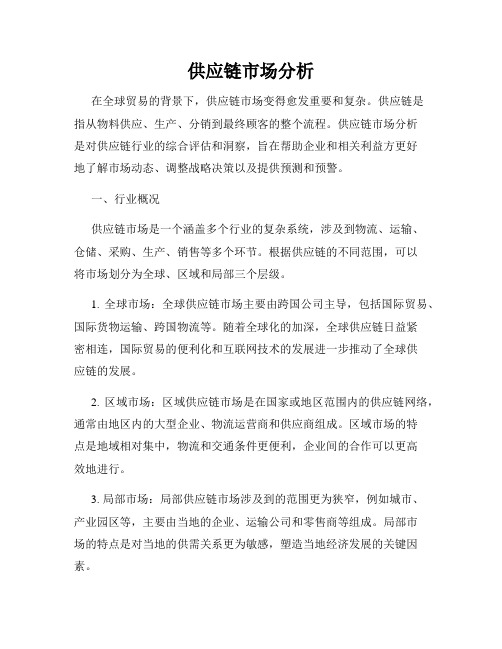 供应链市场分析

在全球贸易的背景下，供应链市场变得愈发重要和复杂。供应链是指从物料供应、生产、分销到最终顾客的整个流程。供应链市场分析是对供应链行业的综合评估和洞察，旨在帮助企业和相关利益方更好地了解市场动态、调整战略决策以及提供预测和预警。

一、行业概况

供应链市场是一个涵盖多个行业的复杂系统，涉及到物流、运输、仓储、采购、生产、销售等多个环节。根据供应链的不同范围，可以将市场划分为全球、区域和局部三个层级。

1. 全球市场：全球供应链市场主要由跨国公司主导，包括国际贸易、国际货物运输、跨国物流等。随着全球化的加深，全球供应链日益紧密相连，国际贸易的便利化和互联网技术的发展进一步推动了全球供应链的发展。

2. 区域市场：区域供应链市场是在国家或地区范围内的供应链网络，通常由地区内的大型企业、物流运营商和供应商组成。区域市场的特点是地域相对集中，物流和交通条件更便利，企业间的合作可以更高效地进行。

3. 局部市场：局部供应链市场涉及到的范围更为狭窄，例如城市、产业园区等，主要由当地的企业、运输公司和零售商等组成。局部市场的特点是对当地的供需关系更为敏感，塑造当地经济发展的关键因素。